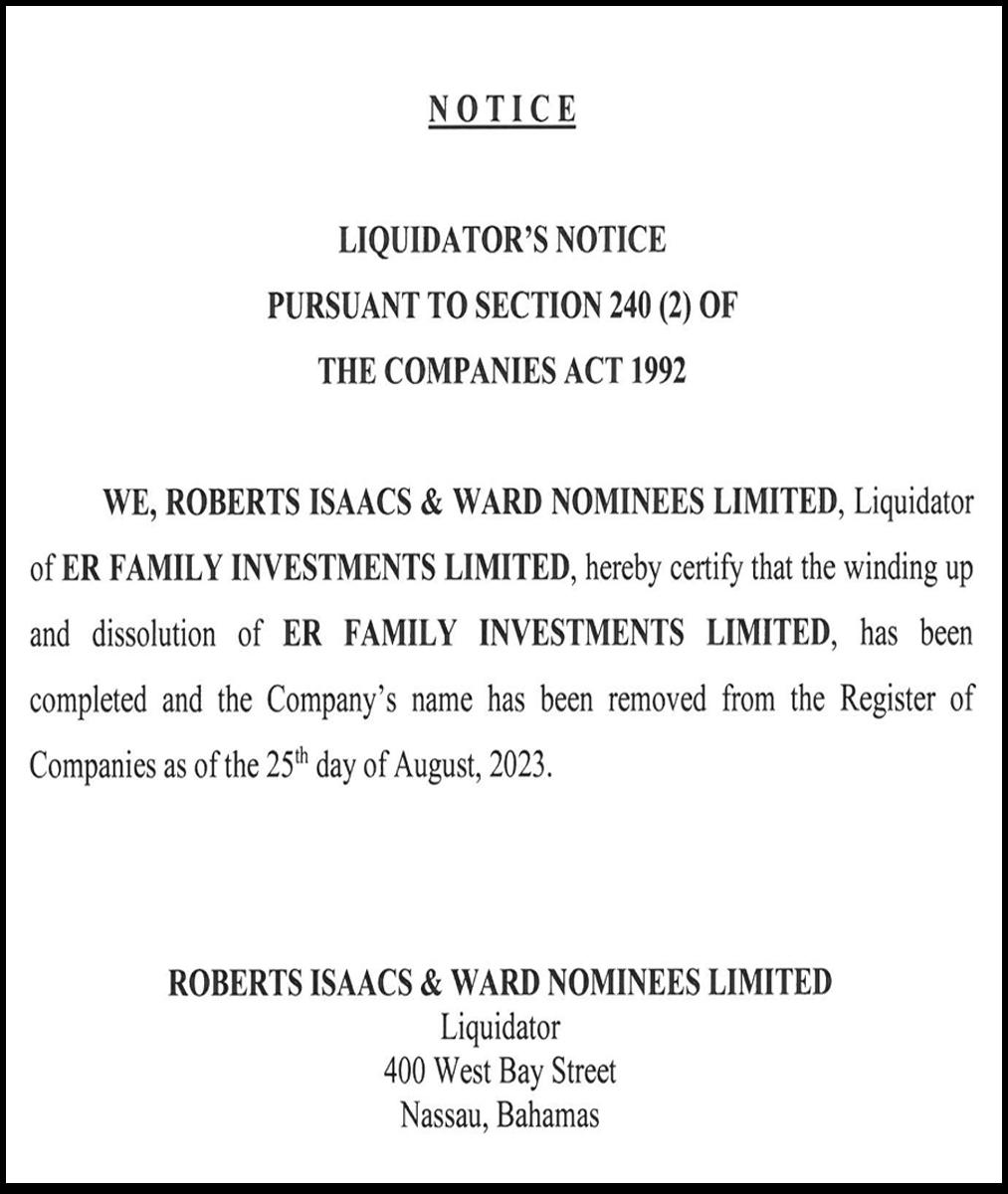 NOTICE

LIQUIDATOR'S NOTICE
PURSUANT TO SECTION 240 (2) OF
THE COMPANIES ACT 1992

WE, ROBERTS ISAACS & WARD NOMINEES LIMITED, Liquidator of ER FAMILY INVESTMENTS LIMITED, hereby certify that the winding up and dissolution of ER FAMILY INVESTMENTS LIMITED, has been completed and the Company's name has been removed from the Register of Companies as of the 25$^{th}$ day of August, 2023.

ROBERTS ISAACS & WARD NOMINEES LIMITED
Liquidator
400 West Bay Street
Nassau, Bahamas